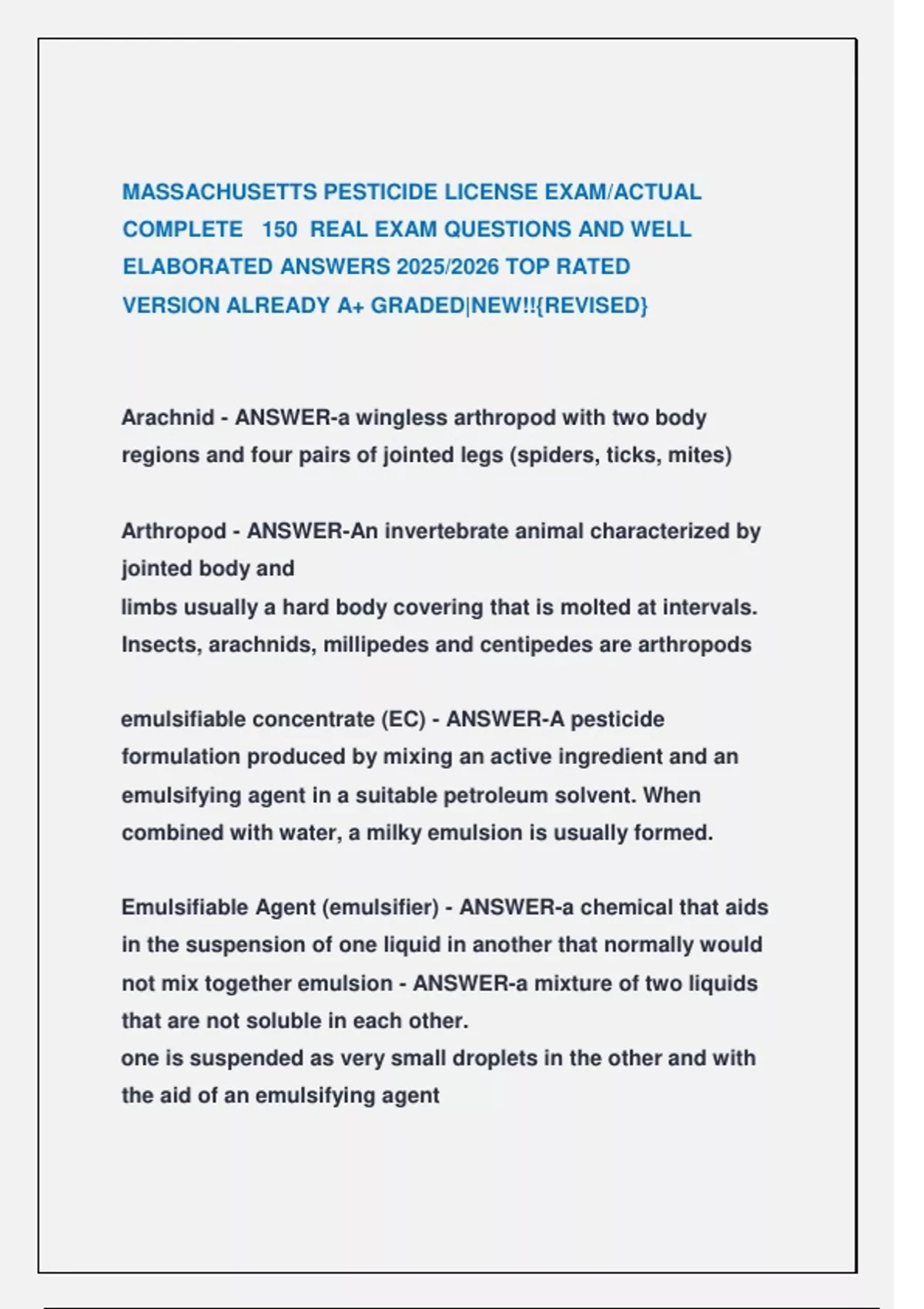 MASSACHUSETTS PESTICIDE LICENSE EXAM/ACTUAL COMPLETE 150 REAL EXAM QUESTIONS AND WELL ELABORATED ANSWERS 2025/2026 TOP RATED VERSION ALREADY A+ GRADED|NEW!!{REVISED}

Arachnid - ANSWER-a wingless arthropod with two body regions and four pairs of jointed legs (spiders, ticks, mites)

Arthropod - ANSWER-An invertebrate animal characterized by jointed body and
limbs usually a hard body covering that is molted at intervals. Insects, arachnids, millipedes and centipedes are arthropods

emulsifiable concentrate (EC) - ANSWER-A pesticide formulation produced by mixing an active ingredient and an emulsifying agent in a suitable petroleum solvent. When combined with water, a milky emulsion is usually formed.

Emulsifiable Agent (emulsifier) - ANSWER-a chemical that aids in the suspension of one liquid in another that normally would not mix together emulsion - ANSWER-a mixture of two liquids that are not soluble in each other.
one is suspended as very small droplets in the other and with the aid of an emulsifying agent